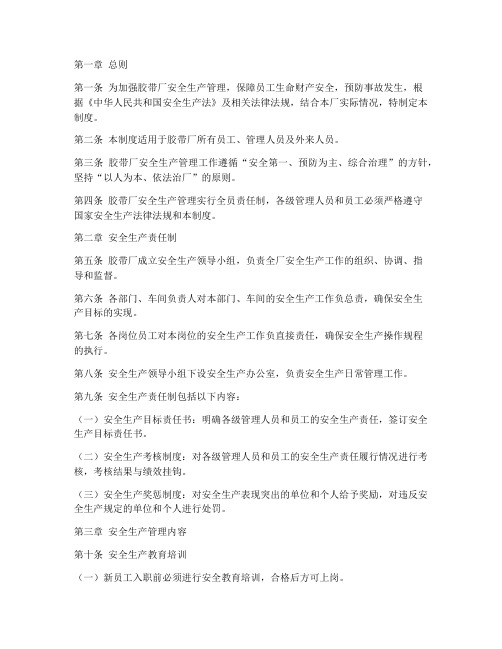 第一章 总则

第一条 为加强胶带厂安全生产管理，保障员工生命财产安全，预防事故发生，根据《中华人民共和国安全生产法》及相关法律法规，结合本厂实际情况，特制定本制度。

第二条 本制度适用于胶带厂所有员工、管理人员及外来人员。

第三条 胶带厂安全生产管理工作遵循“安全第一、预防为主、综合治理”的方针，坚持“以人为本、依法治厂”的原则。

第四条 胶带厂安全生产管理实行全员责任制，各级管理人员和员工必须严格遵守国家安全生产法律法规和本制度。

第二章 安全生产责任制

第五条 胶带厂成立安全生产领导小组，负责全厂安全生产工作的组织、协调、指导和监督。

第六条 各部门、车间负责人对本部门、车间的安全生产工作负总责，确保安全生产目标的实现。

第七条 各岗位员工对本岗位的安全生产工作负直接责任，确保安全生产操作规程的执行。

第八条 安全生产领导小组下设安全生产办公室，负责安全生产日常管理工作。

第九条 安全生产责任制包括以下内容：

（一）安全生产目标责任书：明确各级管理人员和员工的安全生产责任，签订安全生产目标责任书。

（二）安全生产考核制度：对各级管理人员和员工的安全生产责任履行情况进行考核，考核结果与绩效挂钩。

（三）安全生产奖惩制度：对安全生产表现突出的单位和个人给予奖励，对违反安全生产规定的单位和个人进行处罚。

第三章 安全生产管理内容

第十条 安全生产教育培训

（一）新员工入职前必须进行安全教育培训，合格后方可上岗。